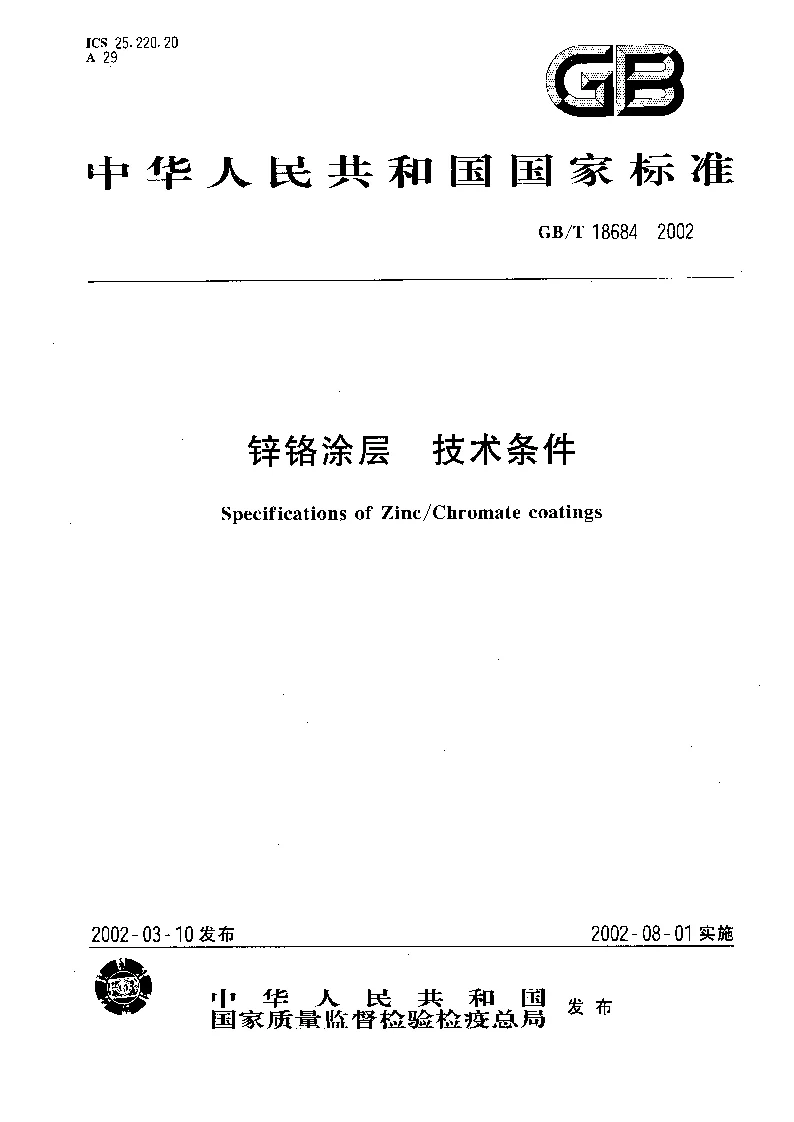 ICS 25.220.20
A 29

GB

中华人民共和国国家标准

GB/T 18684 2002

锌铬涂层　技术条件

Specifications of Zinc/Chromate coatings

2002-03-10发布

2002-08-01实施

中华人民共和国
国家质量监督检验检疫总局 发布